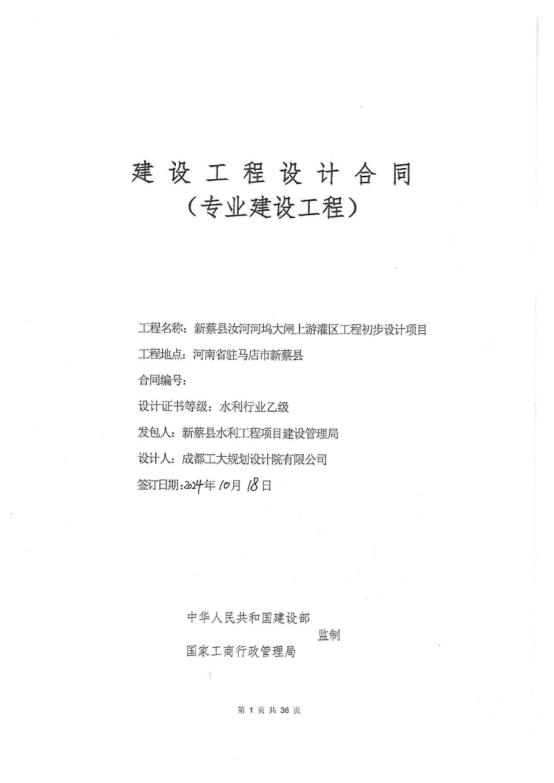 建设工程设计合同
（专业建设工程）

工程名称：新蔡县汝河河坞大闸上游灌区工程初步设计项目

工程地点：河南省驻马店市新蔡县

合同编号：

设计证书等级：水利行业乙级

发包人：新蔡县水利工程项目建设管理局

设计人：成都工大规划设计院有限公司

签订日期：2024年10月18日

中华人民共和国建设部
监制
国家工商行政管理局

第 1 页 共 36 页